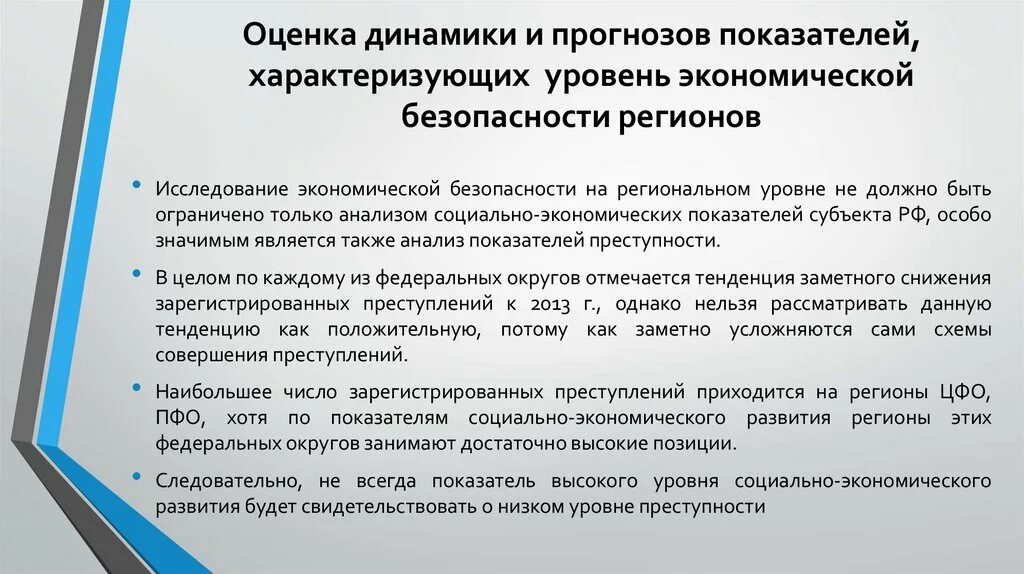 Оценка динамики и прогнозов показателей, характеризующих уровень экономической безопасности регионов

• Исследование экономической безопасности на региональном уровне не должно быть ограничено только анализом социально-экономических показателей субъекта РФ, особо значимым является также анализ показателей преступности.

• В целом по каждому из федеральных округов отмечается тенденция заметного снижения зарегистрированных преступлений к 2013 г., однако нельзя рассматривать данную тенденцию как положительную, потому как заметно усложняются сами схемы совершения преступлений.

• Наибольшее число зарегистрированных преступлений приходится на регионы ЦФО, ПФО, хотя по показателям социально-экономического развития регионы этих федеральных округов занимают достаточно высокие позиции.

• Следовательно, не всегда показатель высокого уровня социально-экономического развития будет свидетельствовать о низком уровне преступности